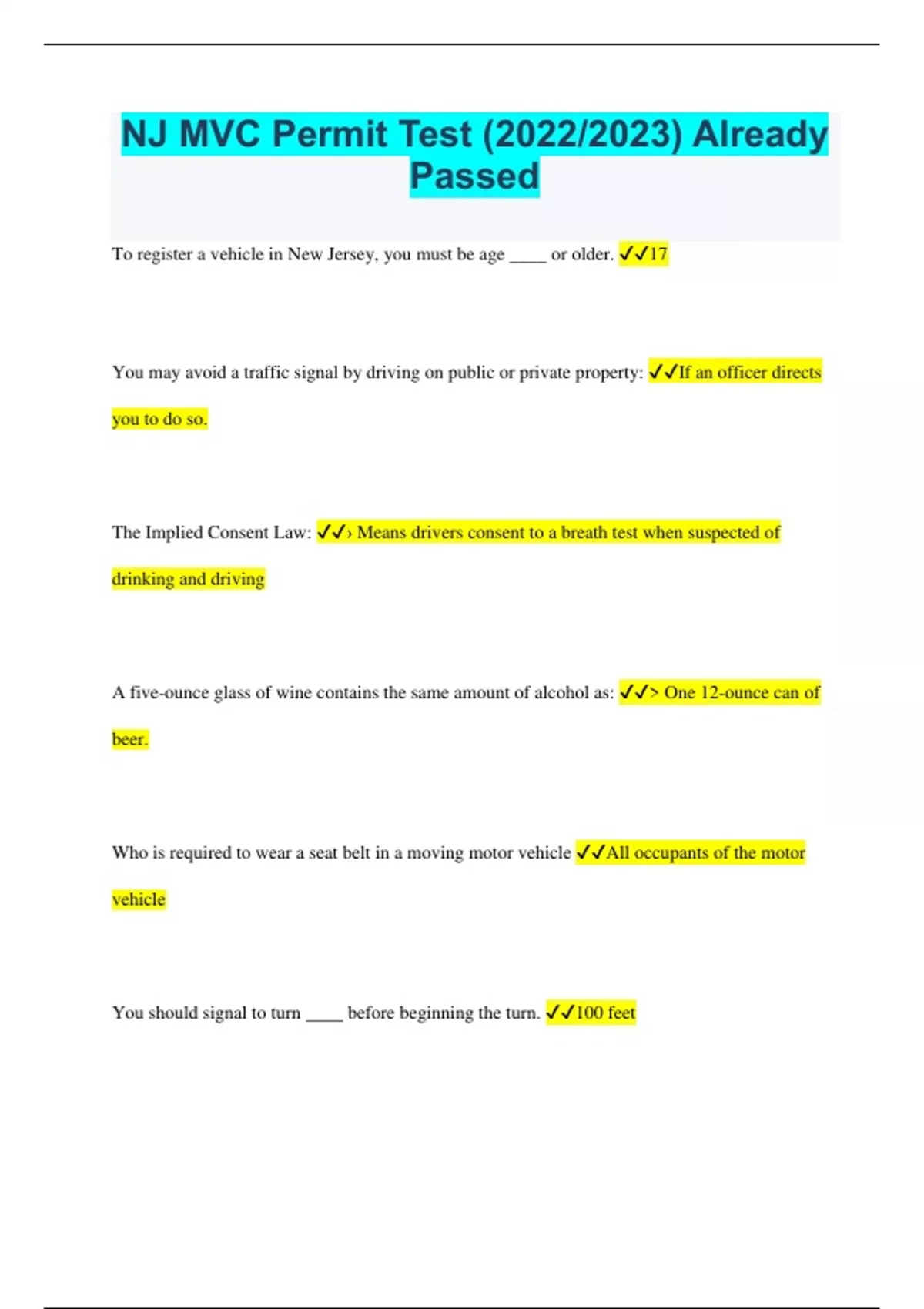 NJ MVC Permit Test (2022/2023) Already Passed

To register a vehicle in New Jersey, you must be age ____ or older. ✓✓17

You may avoid a traffic signal by driving on public or private property: ✓✓If an officer directs you to do so.

The Implied Consent Law: ✓✓› Means drivers consent to a breath test when suspected of drinking and driving

A five-ounce glass of wine contains the same amount of alcohol as: ✓✓> One 12-ounce can of beer.

Who is required to wear a seat belt in a moving motor vehicle ✓✓All occupants of the motor vehicle

You should signal to turn ____ before beginning the turn. ✓✓100 feet